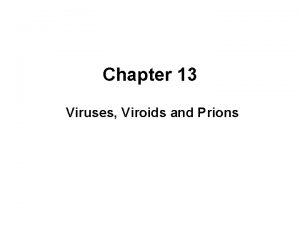 Chapter 13

Viruses, Viroids and Prions